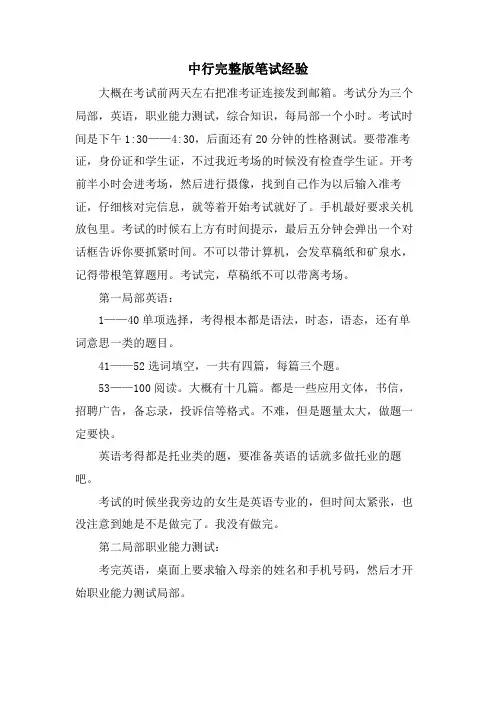 中行完整版笔试经验

大概在考试前两天左右把准考证连接发到邮箱。考试分为三个局部，英语，职业能力测试，综合知识，每局部一个小时。考试时间是下午 1:30——4:30，后面还有 20 分钟的性格测试。要带准考证，身份证和学生证，不过我近考场的时候没有检查学生证。开考前半小时会进考场，然后进行摄像，找到自己作为以后输入准考证，仔细核对完信息，就等着开始考试就好了。手机最好要求关机放包里。考试的时候右上方有时间提示，最后五分钟会弹出一个对话框告诉你要抓紧时间。不可以带计算机，会发草稿纸和矿泉水，记得带根笔算题用。考试完，草稿纸不可以带离考场。

第一局部英语：

1——40 单项选择，考得根本都是语法，时态，语态，还有单词意思一类的题目。

41——52 选词填空，一共有四篇，每篇三个题。

53——100 阅读。大概有十几篇。都是一些应用文体，书信，招聘广告，备忘录，投诉信等格式。不难，但是题量太大，做题一定要快。

英语考得都是托业类的题，要准备英语的话就多做托业的题吧。

考试的时候坐我旁边的女生是英语专业的，但时间太紧张，也没注意到她是不是做完了。我没有做完。

第二局部职业能力测试：

考完英语，桌面上要求输入母亲的姓名和手机号码，然后才开始职业能力测试局部。